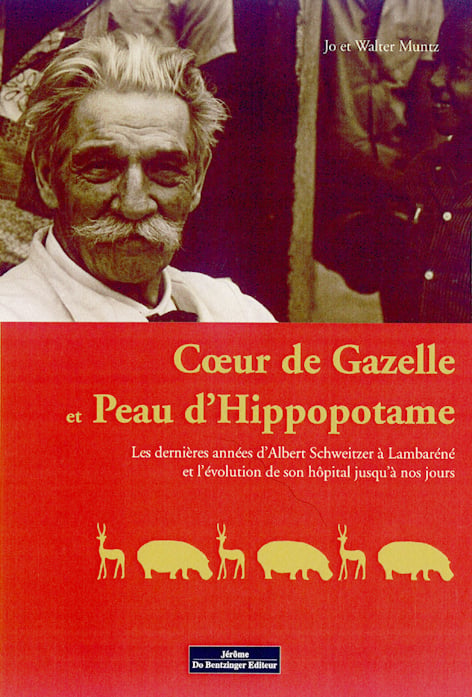 Jo et Walter Muntz

Cœur de Gazelle
et Peau d'Hippopotame

Les dernières années d'Albert Schweitzer à Lambaréné et l'évolution de son hôpital jusqu'à nos jours

Jérôme
Do Bentzinger Editeur